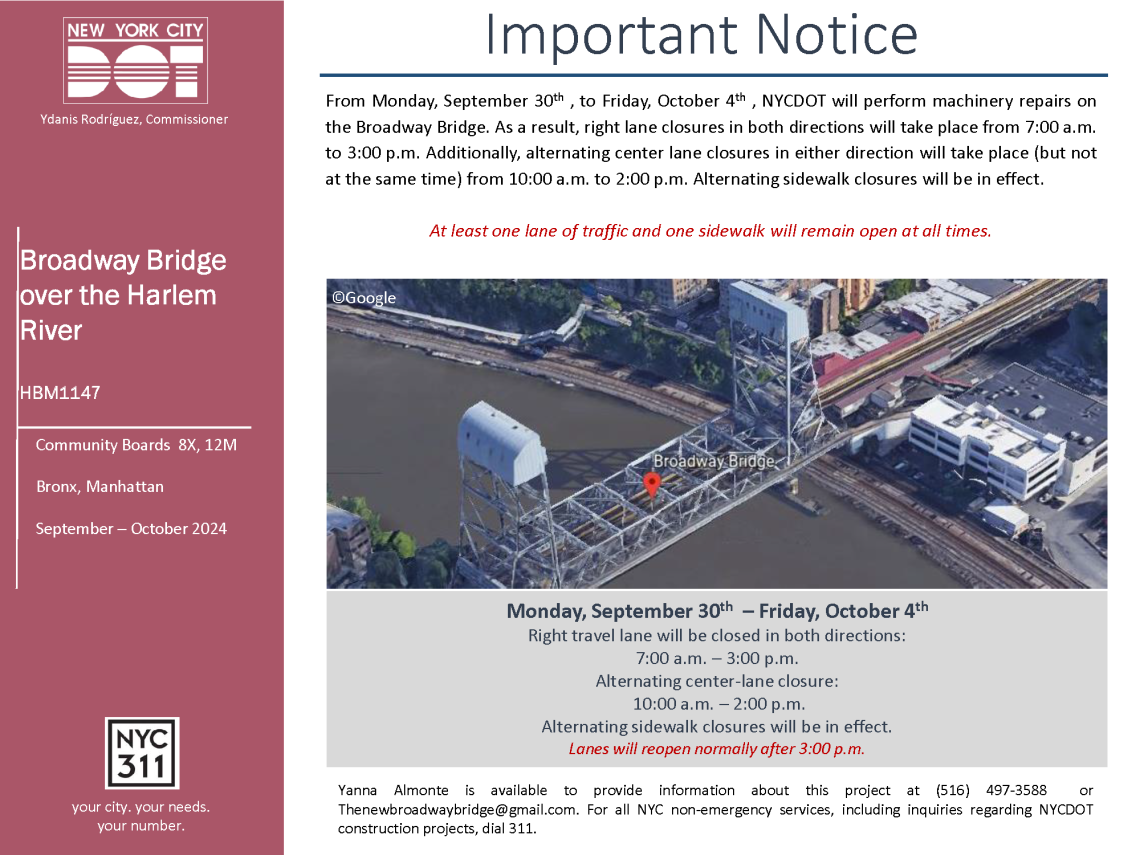 NEW YORK CITY
DOT
Ydanis Rodríguez, Commissioner

Broadway Bridge over the Harlem River

HBM1147

Community Boards 8X, 12M

Bronx, Manhattan

September – October 2024

NYC 311
your city. your needs. your number.

Important Notice

From Monday, September 30$^{th}$ , to Friday, October 4$^{th}$ , NYCDOT will perform machinery repairs on the Broadway Bridge. As a result, right lane closures in both directions will take place from 7:00 a.m. to 3:00 p.m. Additionally, alternating center lane closures in either direction will take place (but not at the same time) from 10:00 a.m. to 2:00 p.m. Alternating sidewalk closures will be in effect.

At least one lane of traffic and one sidewalk will remain open at all times.

©Google
Broadway Bridge

Monday, September 30$^{th}$ – Friday, October 4$^{th}$
Right travel lane will be closed in both directions:
7:00 a.m. – 3:00 p.m.
Alternating center-lane closure:
10:00 a.m. – 2:00 p.m.
Alternating sidewalk closures will be in effect.
Lanes will reopen normally after 3:00 p.m.

Yanna Almonte is available to provide information about this project at (516) 497-3588 or Thenewbroadwaybridge@gmail.com. For all NYC non-emergency services, including inquiries regarding NYCDOT construction projects, dial 311.